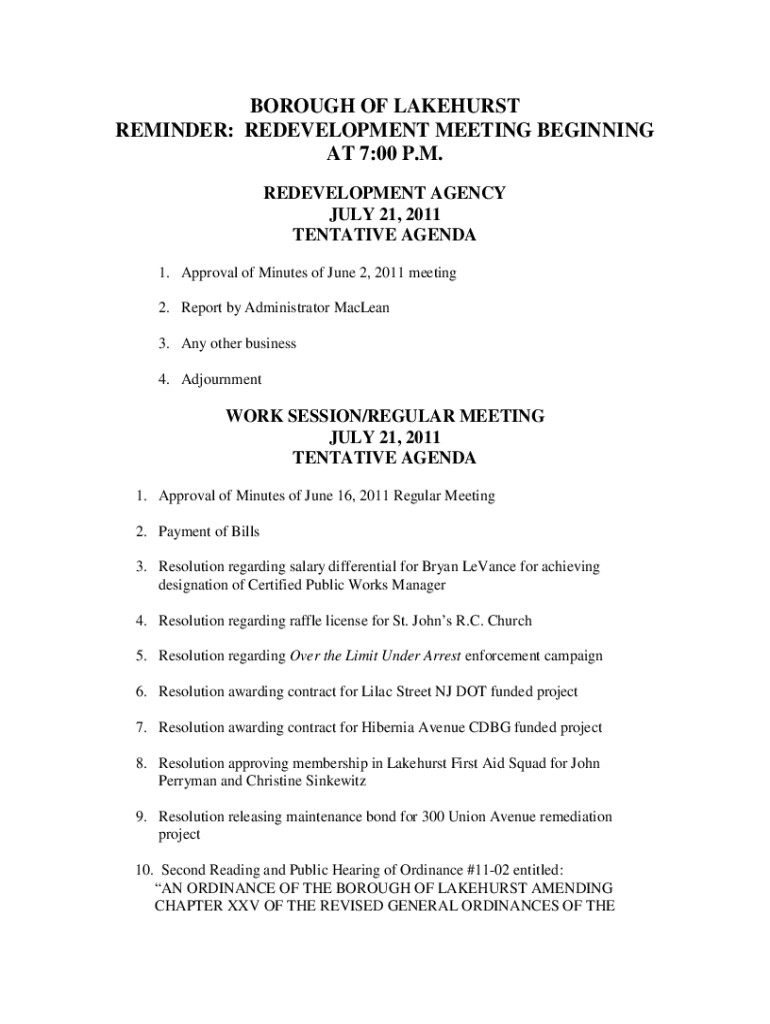 BOROUGH OF LAKEHURST
REMINDER: REDEVELOPMENT MEETING BEGINNING AT 7:00 P.M.

REDEVELOPMENT AGENCY
JULY 21, 2011
TENTATIVE AGENDA

1. Approval of Minutes of June 2, 2011 meeting

2. Report by Administrator MacLean

3. Any other business

4. Adjournment

WORK SESSION/REGULAR MEETING
JULY 21, 2011
TENTATIVE AGENDA

1. Approval of Minutes of June 16, 2011 Regular Meeting

2. Payment of Bills

3. Resolution regarding salary differential for Bryan LeVance for achieving designation of Certified Public Works Manager

4. Resolution regarding raffle license for St. John's R.C. Church

5. Resolution regarding Over the Limit Under Arrest enforcement campaign

6. Resolution awarding contract for Lilac Street NJ DOT funded project

7. Resolution awarding contract for Hibernia Avenue CDBG funded project

8. Resolution approving membership in Lakehurst First Aid Squad for John Perryman and Christine Sinkewitz

9. Resolution releasing maintenance bond for 300 Union Avenue remediation project

10. Second Reading and Public Hearing of Ordinance #11-02 entitled: "AN ORDINANCE OF THE BOROUGH OF LAKEHURST AMENDING CHAPTER XXV OF THE REVISED GENERAL ORDINANCES OF THE